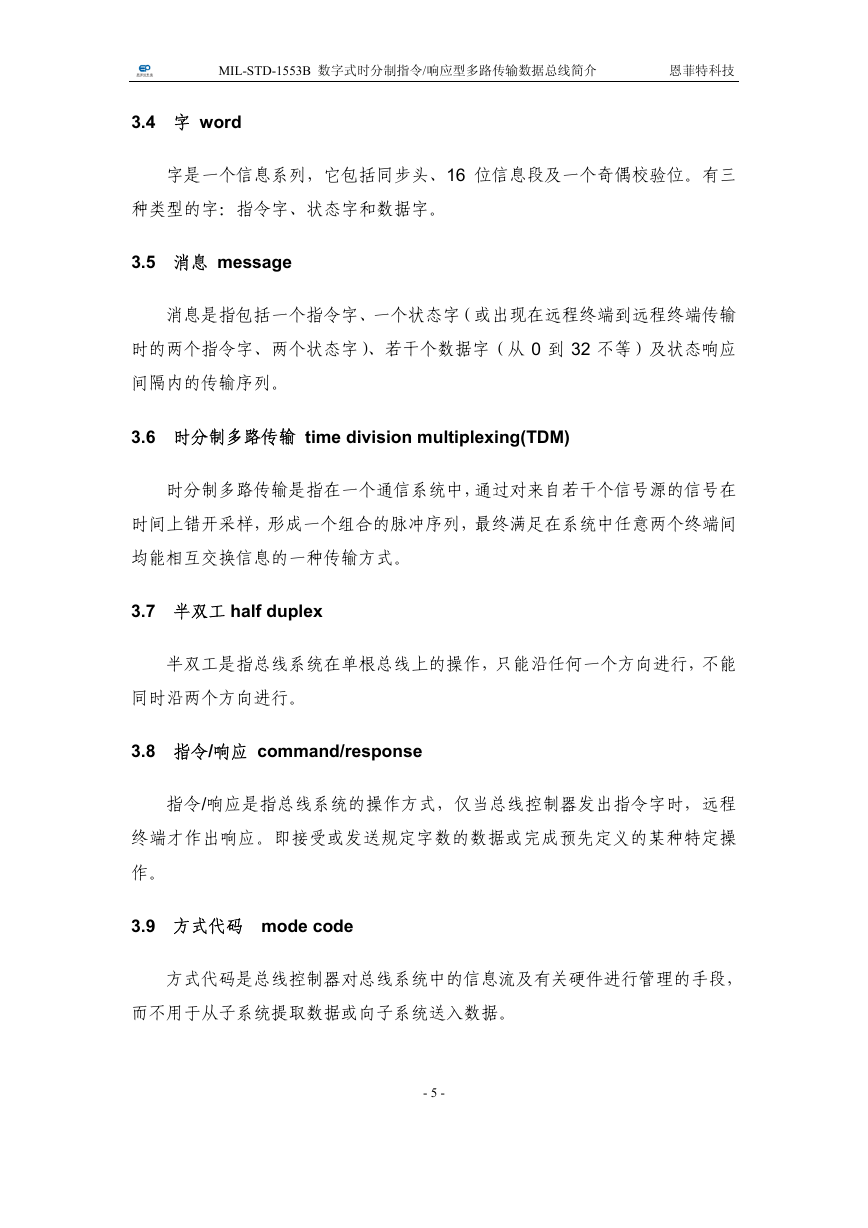 MIL-STD-1553B 数字式时分制指令/响应型多路传输数据总线简介 恩菲特科技

3.4 字 word

字是一个信息系列，它包括同步头、16 位信息段及一个奇偶校验位。有三种类型的字：指令字、状态字和数据字。

3.5 消息 message

消息是指包括一个指令字、一个状态字（或出现在远程终端到远程终端传输时的两个指令字、两个状态字）、若干个数据字（从 0 到 32 不等）及状态响应间隔内的传输序列。

3.6 时分制多路传输 time division multiplexing(TDM)

时分制多路传输是指在一个通信系统中，通过对来自若干个信号源的信号在时间上错开采样，形成一个组合的脉冲序列，最终满足在系统中任意两个终端间均能相互交换信息的一种传输方式。

3.7 半双工 half duplex

半双工是指总线系统在单根总线上的操作，只能沿任何一个方向进行，不能同时沿两个方向进行。

3.8 指令/响应 command/response

指令/响应是指总线系统的操作方式，仅当总线控制器发出指令字时，远程终端才作出响应。即接受或发送规定字数的数据或完成预先定义的某种特定操作。

3.9 方式代码 mode code

方式代码是总线控制器对总线系统中的信息流及有关硬件进行管理的手段，而不用于从子系统提取数据或向子系统送入数据。

- 5 -